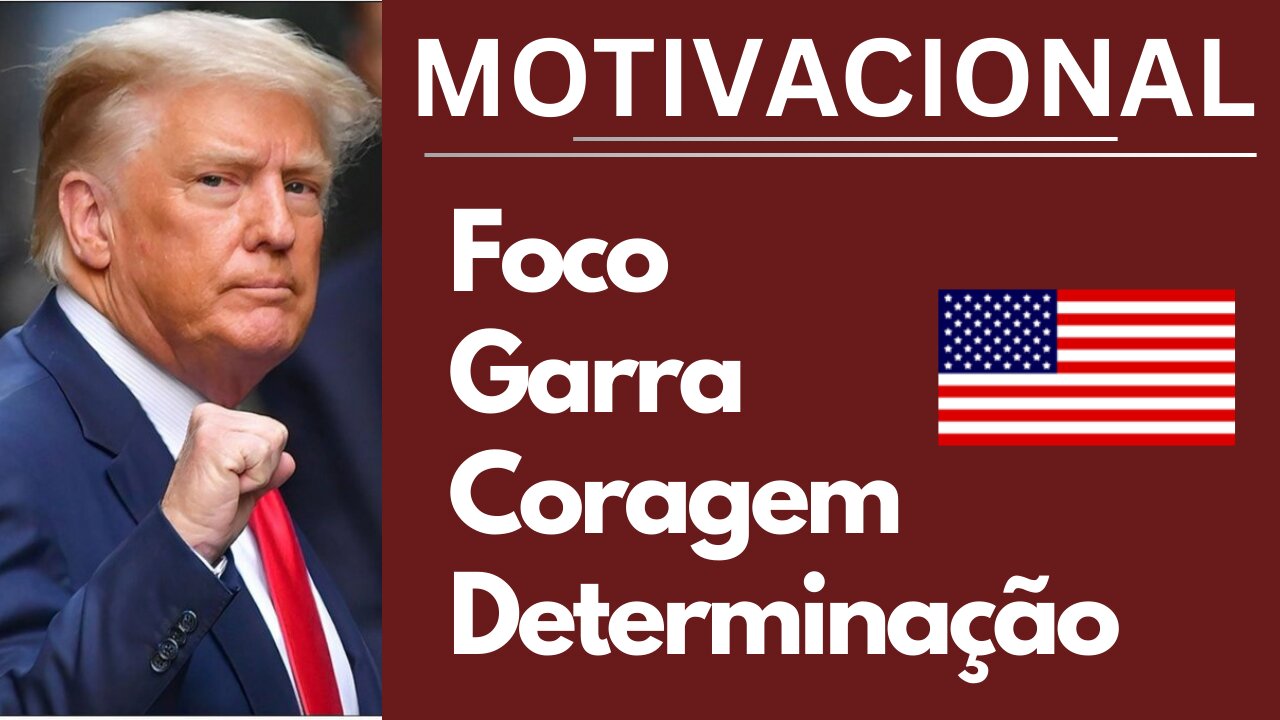 MOTIVACIONAL

Foco
Garra
Coragem
Determinação